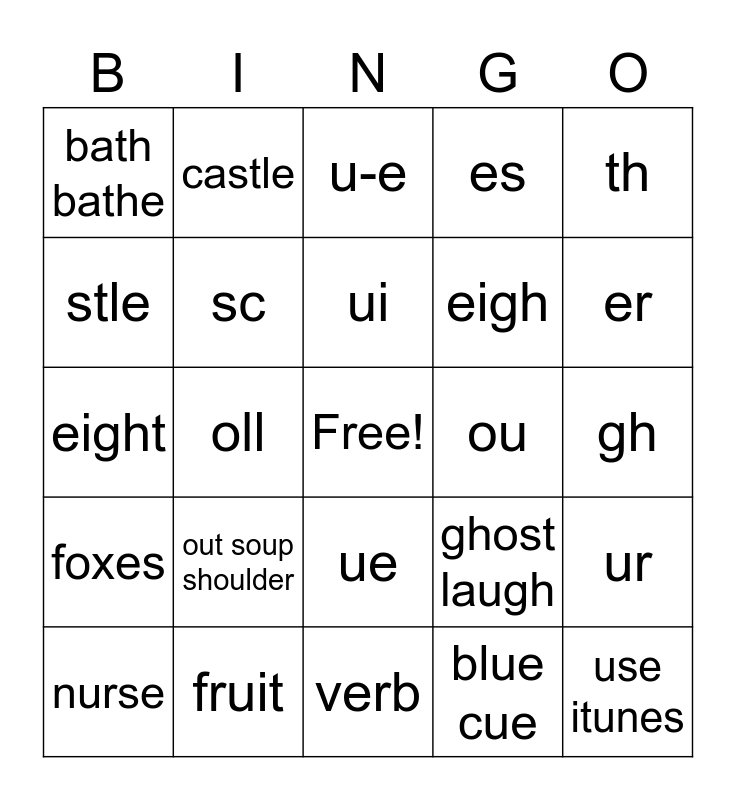 | B | I | N | G | O |
|---|---|---|---|---|
| bath bathe | castle | u-e | es | th |
| stle | sc | ui | eigh | er |
| eight | oll | Free! | ou | gh |
| foxes | out soup shoulder | ue | ghost laugh | ur |
| nurse | fruit | verb | blue cue | use itunes |